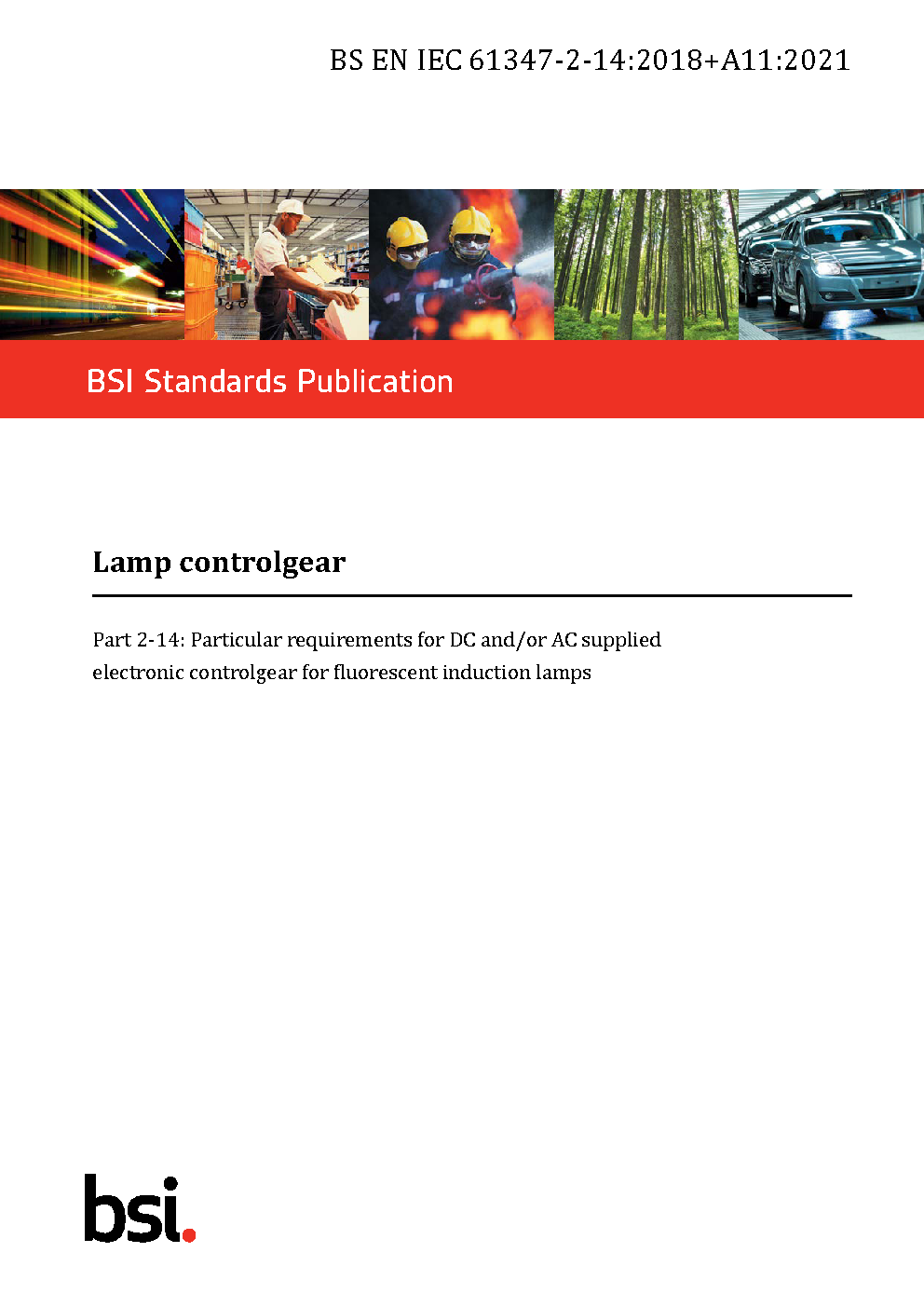 BS EN IEC 61347-2-14:2018+A11:2021

BSI Standards Publication

Lamp controlgear

Part 2-14: Particular requirements for DC and/or AC supplied electronic controlgear for fluorescent induction lamps

bsi.